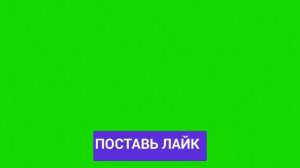 ПОСТАВЬ ЛАЙК